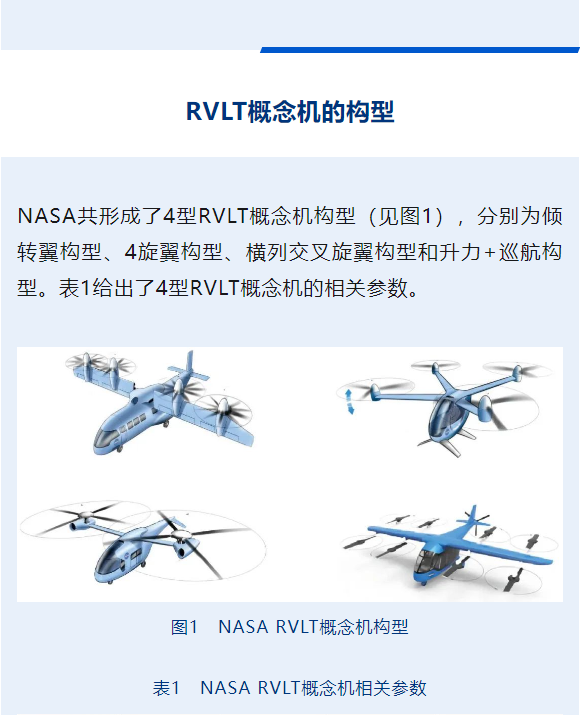 RVLT概念机的构型

NASA共形成了4型RVLT概念机构型（见图1），分别为倾转翼构型、4旋翼构型、横列交叉旋翼构型和升力+巡航构型。表1给出了4型RVLT概念机的相关参数。

图1　NASA RVLT概念机构型

表1　NASA RVLT概念机相关参数